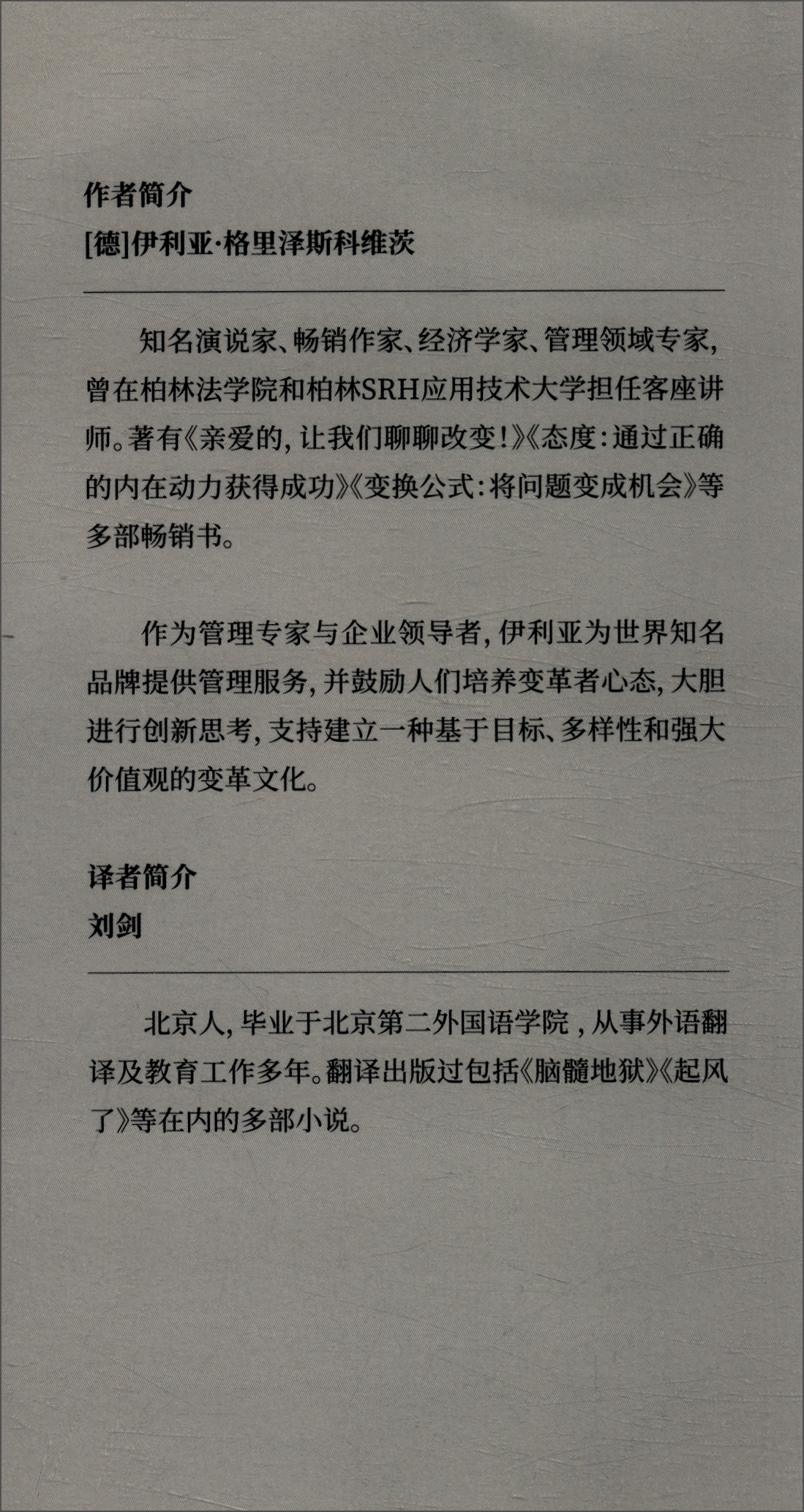 作者简介
[德]伊利亚·格里泽斯科维茨

知名演说家、畅销作家、经济学家、管理领域专家，曾在柏林法学院和柏林SRH应用技术大学担任客座讲师。著有《亲爱的，让我们聊聊改变！》《态度：通过正确的内在动力获得成功》《变换公式：将问题变成机会》等多部畅销书。

作为管理专家与企业领导者，伊利亚为世界知名品牌提供管理服务，并鼓励人们培养变革者心态，大胆进行创新思考，支持建立一种基于目标、多样性和强大价值观的变革文化。

译者简介
刘剑

北京人，毕业于北京第二外国语学院，从事外语翻译及教育工作多年。翻译出版过包括《脑髓地狱》《起风了》等在内的多部小说。